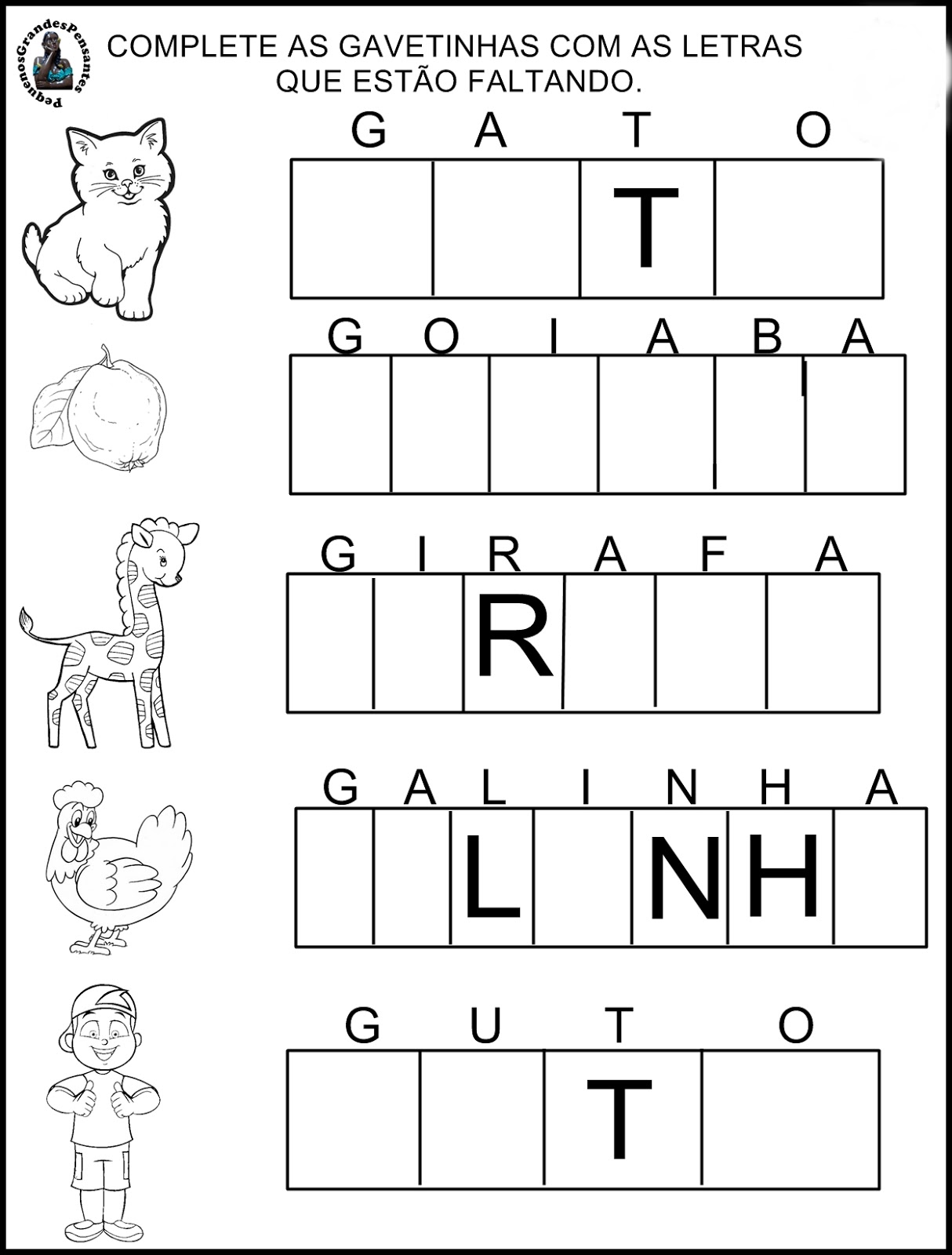 PequenosGrandesPensantes

COMPLETE AS GAVETINHAS COM AS LETRAS
QUE ESTÃO FALTANDO.

G A T O

| | | T | |
|---|---|---|---|

G O I A B A

| | | | | | |
|---|---|---|---|---|---|

G I R A F A

| | | R | | | |
|---|---|---|---|---|---|

G A L I N H A

| | | L | | N | H | |
|---|---|---|---|---|---|---|

G U T O

| | | T | |
|---|---|---|---|